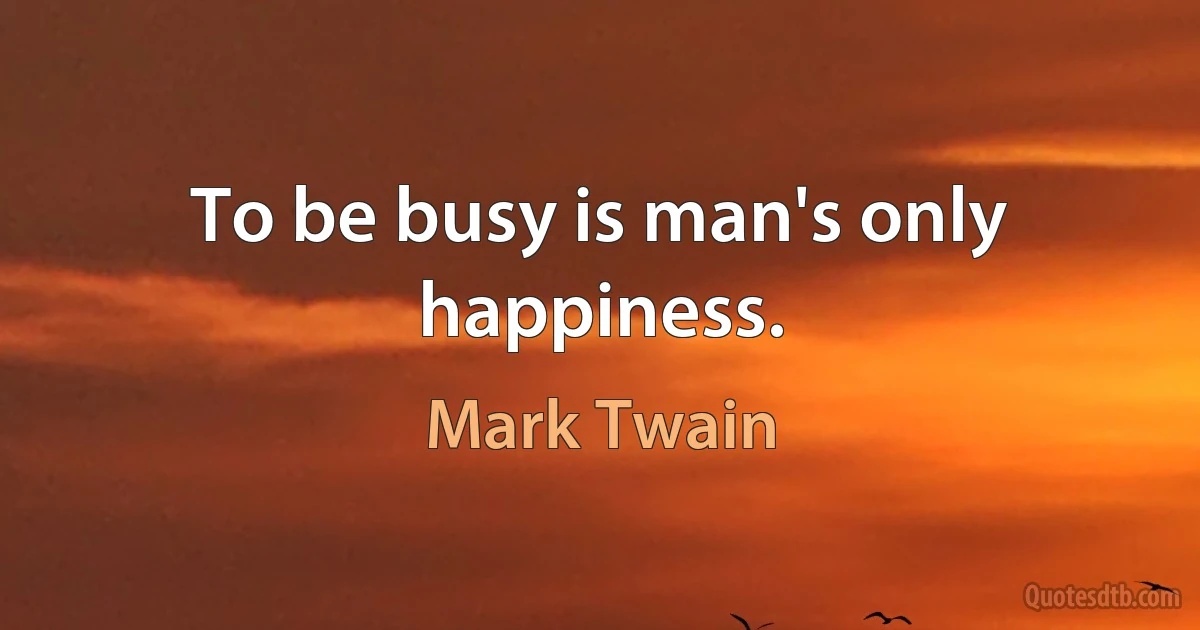 To be busy is man's only happiness.

Mark Twain

Quotesdtb.com